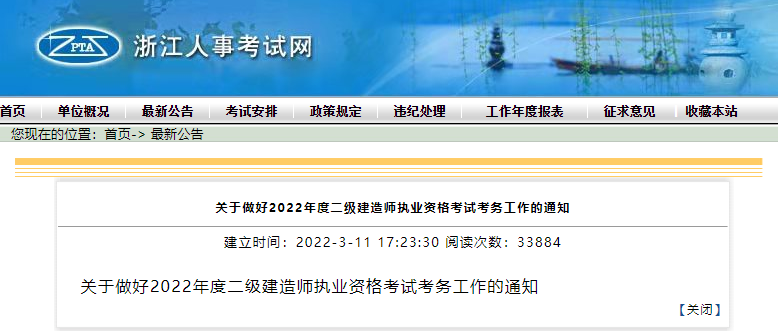 ZPTA 浙江人事考试网

首页 单位概况 最新公告 考试安排 政策规定 违纪处理 工作年度报表 征求意见 收藏本站

您现在的位置：首页-> 最新公告

关于做好2022年度二级建造师执业资格考试考务工作的通知

建立时间：2022-3-11 17:23:30 阅读次数：33884

关于做好2022年度二级建造师执业资格考试考务工作的通知

【关闭】